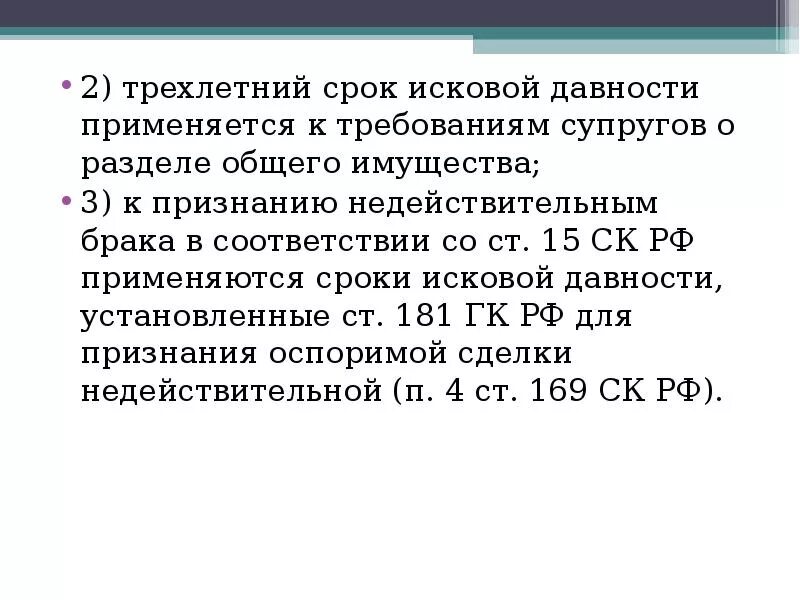 • 2) трехлетний срок исковой давности применяется к требованиям супругов о разделе общего имущества;

• 3) к признанию недействительным брака в соответствии со ст. 15 СК РФ применяются сроки исковой давности, установленные ст. 181 ГК РФ для признания оспоримой сделки недействительной (п. 4 ст. 169 СК РФ).